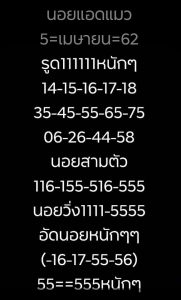 นอยแอดแมว
5=เมษายน=62
รูด111111หนักๆ
14-15-16-17-18
35-45-55-65-75
06-26-44-58
นอยสามตัว
116-155-516-555
นอยวิ่ง1111-5555
อัดนอยหนักๆๆ
(-16-17-55-56)
55==555หนักๆ